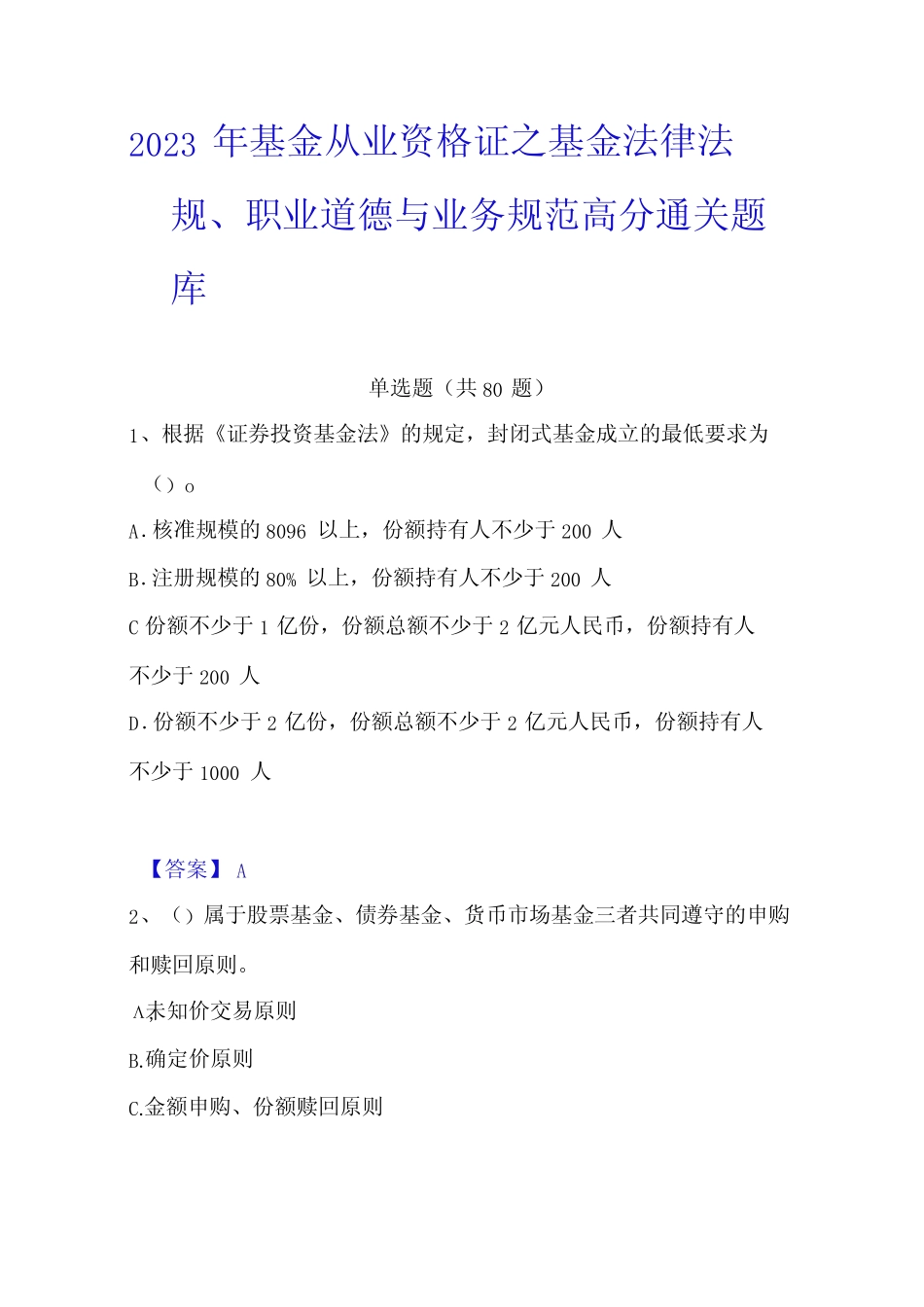 2023 年基金从业资格证之基金法律法规、职业道德与业务规范高分通关题库

单选题（共 80 题）

1、根据《证券投资基金法》的规定，封闭式基金成立的最低要求为（）o

A.核准规模的 8096 以上，份额持有人不少于 200 人

B.注册规模的 80% 以上，份额持有人不少于 200 人

C 份额不少于 1 亿份，份额总额不少于 2 亿元人民币，份额持有人不少于 200 人

D.份额不少于 2 亿份，份额总额不少于 2 亿元人民币，份额持有人不少于 1000 人

【答案】 A

2、（）属于股票基金、债券基金、货币市场基金三者共同遵守的申购和赎回原则。

A未知价交易原则

B.确定价原则

C.金额申购、份额赎回原则